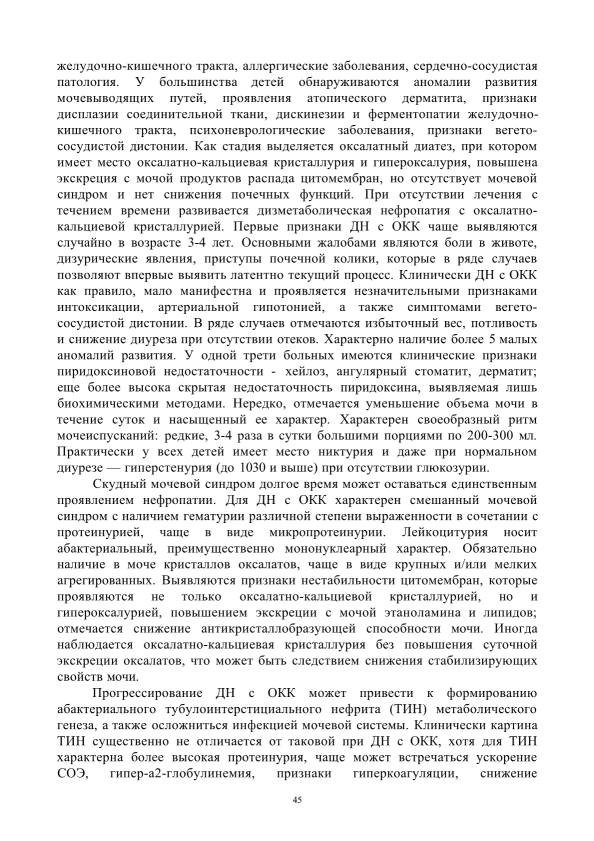 желудочно-кишечного тракта, аллергические заболевания, сердечно-сосудистая патология. У большинства детей обнаруживаются аномалии развития мочевыводящих путей, проявления атопического дерматита, признаки дисплазии соединительной ткани, дискинезии и ферментопатии желудочно-кишечного тракта, психоневрологические заболевания, признаки вегето-сосудистой дистонии. Как стадия выделяется оксалатный диатез, при котором имеет место оксалатно-кальциевая кристаллурия и гипероксалурия, повышена экскреция с мочой продуктов распада цитомембран, но отсутствует мочевой синдром и нет снижения почечных функций. При отсутствии лечения с течением времени развивается дизметаболическая нефропатия с оксалатно-кальциевой кристаллурией. Первые признаки ДН с ОКК чаще выявляются случайно в возрасте 3-4 лет. Основными жалобами являются боли в животе, дизурические явления, приступы почечной колики, которые в ряде случаев позволяют впервые выявить латентно текущий процесс. Клинически ДН с ОКК как правило, мало манифестна и проявляется незначительными признаками интоксикации, артериальной гипотонией, а также симптомами вегето-сосудистой дистонии. В ряде случаев отмечаются избыточный вес, потливость и снижение диуреза при отсутствии отеков. Характерно наличие более 5 малых аномалий развития. У одной трети больных имеются клинические признаки пиридоксиновой недостаточности - хейлоз, ангулярный стоматит, дерматит; еще более высока скрытая недостаточность пиридоксина, выявляемая лишь биохимическими методами. Нередко, отмечается уменьшение объема мочи в течение суток и насыщенный ее характер. Характерен своеобразный ритм мочеиспусканий: редкие, 3-4 раза в сутки большими порциями по 200-300 мл. Практически у всех детей имеет место никтурия и даже при нормальном диурезе — гиперстенурия (до 1030 и выше) при отсутствии глюкозурии.

Скудный мочевой синдром долгое время может оставаться единственным проявлением нефропатии. Для ДН с ОКК характерен смешанный мочевой синдром с наличием гематурии различной степени выраженности в сочетании с протеинурией, чаще в виде микропротеинурии. Лейкоцитурия носит абактериальный, преимущественно мононуклеарный характер. Обязательно наличие в моче кристаллов оксалатов, чаще в виде крупных и/или мелких агрегированных. Выявляются признаки нестабильности цитомембран, которые проявляются не только оксалатно-кальциевой кристаллурией, но и гипероксалурией, повышением экскреции с мочой этаноламина и липидов; отмечается снижение антикристаллобразующей способности мочи. Иногда наблюдается оксалатно-кальциевая кристаллурия без повышения суточной экскреции оксалатов, что может быть следствием снижения стабилизирующих свойств мочи.

Прогрессирование ДН с ОКК может привести к формированию абактериального тубулоинтерстициального нефрита (ТИН) метаболического генеза, а также осложниться инфекцией мочевой системы. Клинически картина ТИН существенно не отличается от таковой при ДН с ОКК, хотя для ТИН характерна более высокая протеинурия, чаще может встречаться ускорение СОЭ, гипер-а2-глобулинемия, признаки гиперкоагуляции, снижение

45